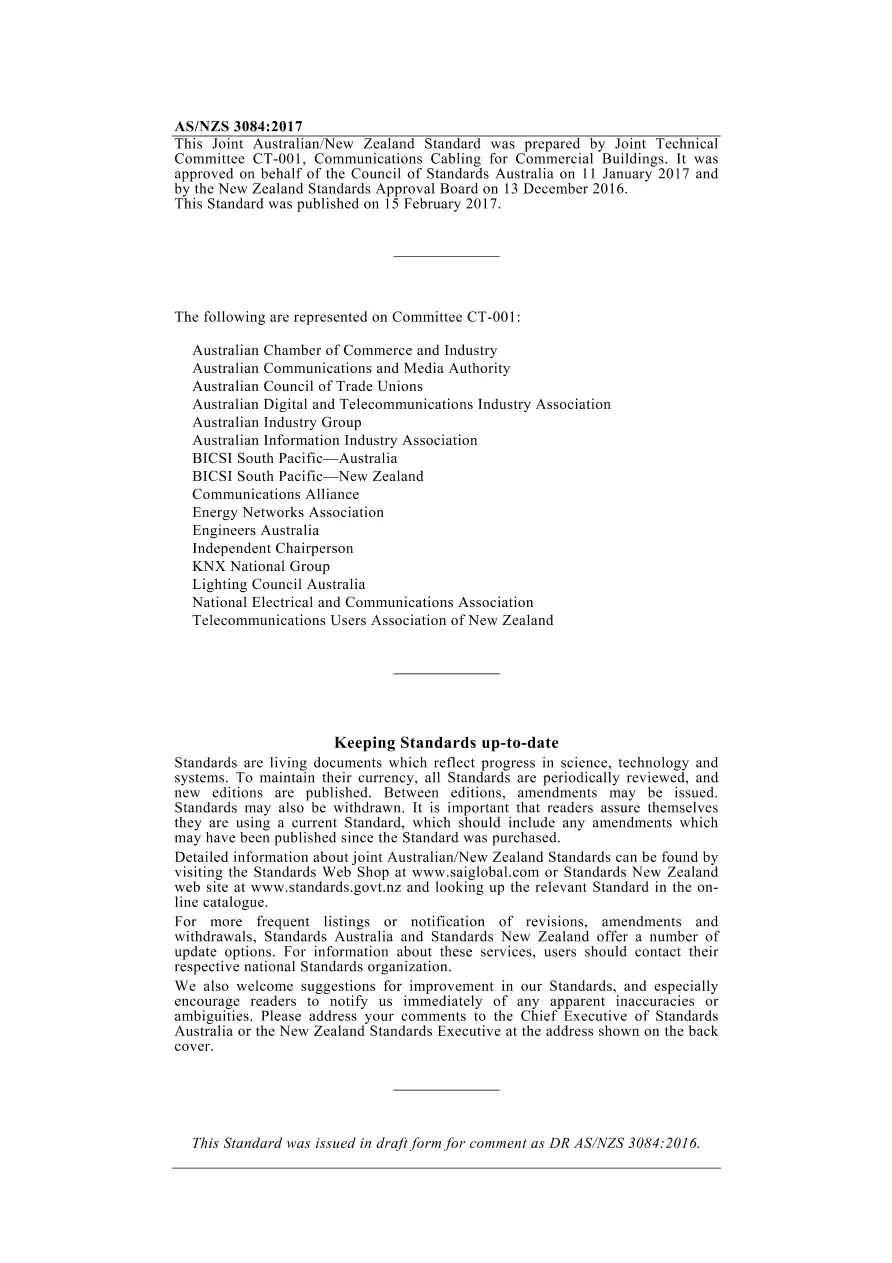 AS/NZS 3084:2017

This Joint Australian/New Zealand Standard was prepared by Joint Technical Committee CT-001, Communications Cabling for Commercial Buildings. It was approved on behalf of the Council of Standards Australia on 11 January 2017 and by the New Zealand Standards Approval Board on 13 December 2016.
This Standard was published on 15 February 2017.

The following are represented on Committee CT-001:

Australian Chamber of Commerce and Industry
Australian Communications and Media Authority
Australian Council of Trade Unions
Australian Digital and Telecommunications Industry Association
Australian Industry Group
Australian Information Industry Association
BICSI South Pacific—Australia
BICSI South Pacific—New Zealand
Communications Alliance
Energy Networks Association
Engineers Australia
Independent Chairperson
KNX National Group
Lighting Council Australia
National Electrical and Communications Association
Telecommunications Users Association of New Zealand

Keeping Standards up-to-date

Standards are living documents which reflect progress in science, technology and systems. To maintain their currency, all Standards are periodically reviewed, and new editions are published. Between editions, amendments may be issued. Standards may also be withdrawn. It is important that readers assure themselves they are using a current Standard, which should include any amendments which may have been published since the Standard was purchased.

Detailed information about joint Australian/New Zealand Standards can be found by visiting the Standards Web Shop at www.saiglobal.com or Standards New Zealand web site at www.standards.govt.nz and looking up the relevant Standard in the on-line catalogue.

For more frequent listings or notification of revisions, amendments and withdrawals, Standards Australia and Standards New Zealand offer a number of update options. For information about these services, users should contact their respective national Standards organization.

We also welcome suggestions for improvement in our Standards, and especially encourage readers to notify us immediately of any apparent inaccuracies or ambiguities. Please address your comments to the Chief Executive of Standards Australia or the New Zealand Standards Executive at the address shown on the back cover.

This Standard was issued in draft form for comment as DR AS/NZS 3084:2016.